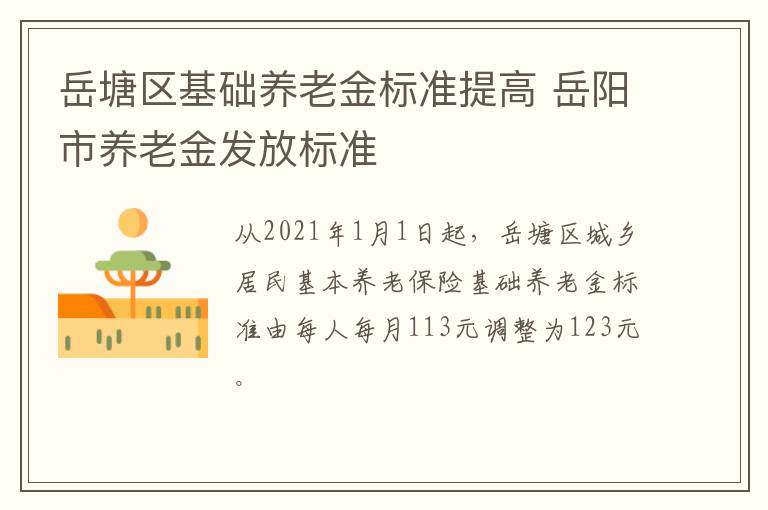 岳塘区基础养老金标准提高 岳阳市养老金发放标准

从2021年1月1日起，岳塘区城乡居民基本养老保险基础养老金标准由每人每月113元调整为123元。